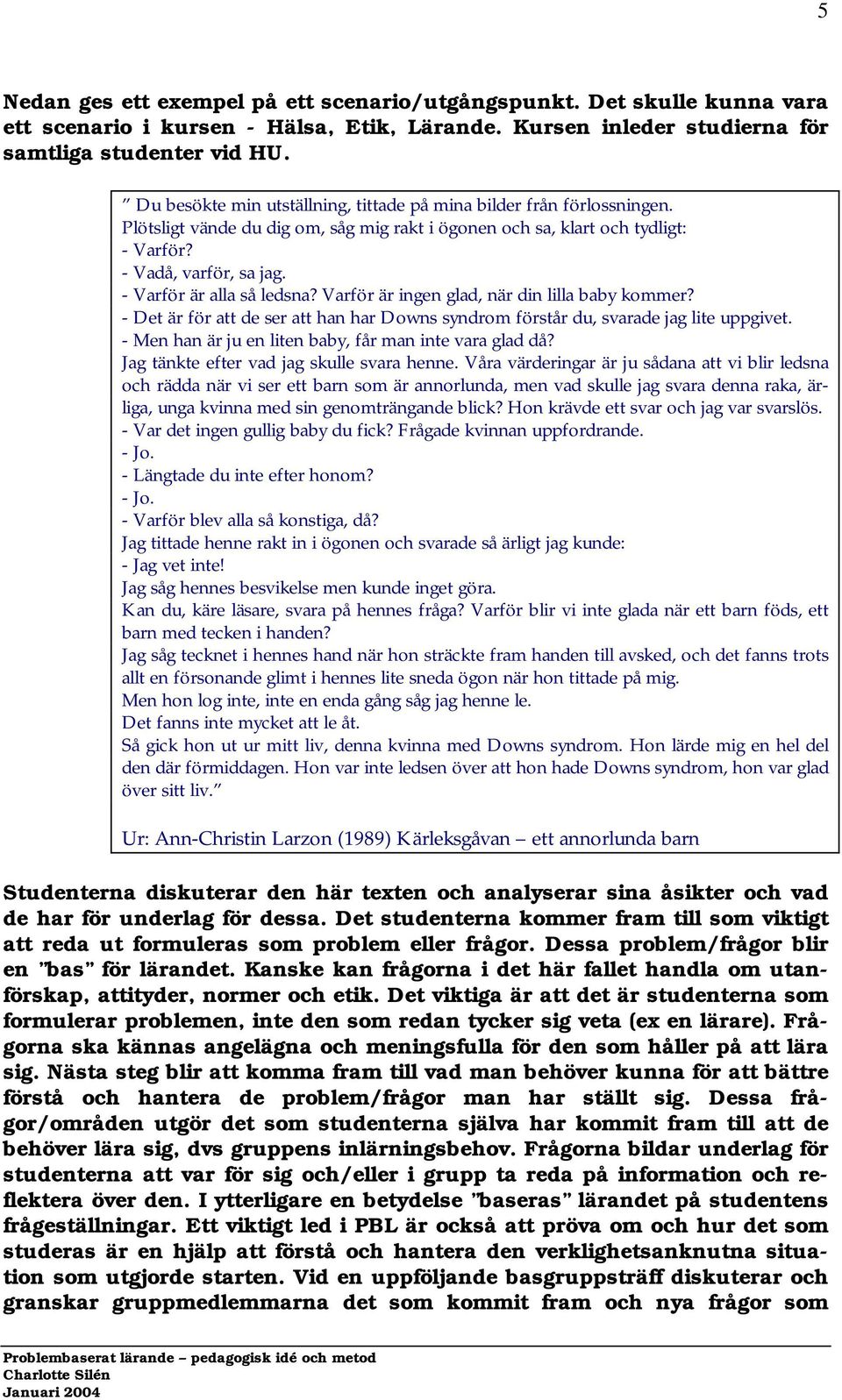 5

Nedan ges ett exempel på ett scenario/utgångspunkt. Det skulle kunna vara ett scenario i kursen - Hälsa, Etik, Lärande. Kursen inleder studierna för samtliga studenter vid HU.

” Du besökte min utställning, tittade på mina bilder från förlossningen.
Plötsligt vände du dig om, såg mig rakt i ögonen och sa, klart och tydligt:
- Varför?
- Vadå, varför, sa jag.
- Varför är alla så ledsna? Varför är ingen glad, när din lilla baby kommer?
- Det är för att de ser att han har Downs syndrom förstår du, svarade jag lite uppgivet.
- Men han är ju en liten baby, får man inte vara glad då?
Jag tänkte efter vad jag skulle svara henne. Våra värderingar är ju sådana att vi blir ledsna och rädda när vi ser ett barn som är annorlunda, men vad skulle jag svara denna raka, ärliga, unga kvinna med sin genomträngande blick? Hon krävde ett svar och jag var svarslös.
- Var det ingen gullig baby du fick? Frågade kvinnan uppfordrande.
- Jo.
- Längtade du inte efter honom?
- Jo.
- Varför blev alla så konstiga, då?
Jag tittade henne rakt in i ögonen och svarade så ärligt jag kunde:
- Jag vet inte!
Jag såg hennes besvikelse men kunde inget göra.
Kan du, käre läsare, svara på hennes fråga? Varför blir vi inte glada när ett barn föds, ett barn med tecken i handen?
Jag såg tecknet i hennes hand när hon sträckte fram handen till avsked, och det fanns trots allt en försonande glimt i hennes lite sneda ögon när hon tittade på mig.
Men hon log inte, inte en enda gång såg jag henne le.
Det fanns inte mycket att le åt.
Så gick hon ut ur mitt liv, denna kvinna med Downs syndrom. Hon lärde mig en hel del den där förmiddagen. Hon var inte ledsen över att hon hade Downs syndrom, hon var glad över sitt liv.”

Ur: Ann-Christin Larzon (1989) Kärleksgåvan – ett annorlunda barn

Studenterna diskuterar den här texten och analyserar sina åsikter och vad de har för underlag för dessa. Det studenterna kommer fram till som viktigt att reda ut formuleras som problem eller frågor. Dessa problem/frågor blir en ”bas” för lärandet. Kanske kan frågorna i det här fallet handla om utanförskap, attityder, normer och etik. Det viktiga är att det är studenterna som formulerar problemen, inte den som redan tycker sig veta (ex en lärare). Frågorna ska kännas angelägna och meningsfulla för den som håller på att lära sig. Nästa steg blir att komma fram till vad man behöver kunna för att bättre förstå och hantera de problem/frågor man har ställt sig. Dessa frågor/områden utgör det som studenterna själva har kommit fram till att de behöver lära sig, dvs gruppens inlärningsbehov. Frågorna bildar underlag för studenterna att var för sig och/eller i grupp ta reda på information och reflektera över den. I ytterligare en betydelse ”baseras” lärandet på studentens frågeställningar. Ett viktigt led i PBL är också att pröva om och hur det som studeras är en hjälp att förstå och hantera den verklighetsanknutna situation som utgjorde starten. Vid en uppföljande basgruppsträff diskuterar och granskar gruppmedlemmarna det som kommit fram och nya frågor som

Problembaserat lärande – pedagogisk idé och metod
Charlotte Silén
Januari 2004